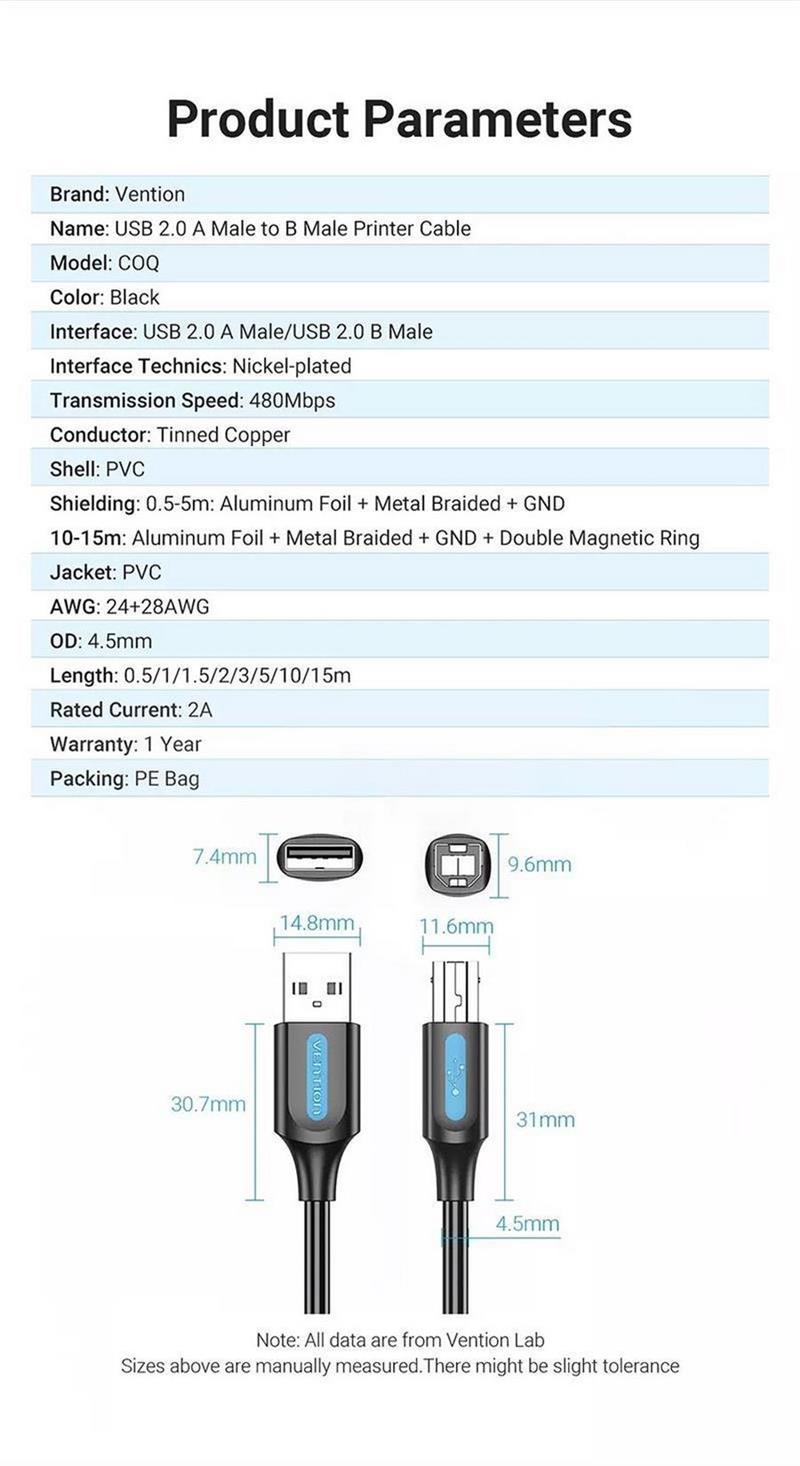 Product Parameters

Brand: Vention
Name: USB 2.0 A Male to B Male Printer Cable
Model: COQ
Color: Black
Interface: USB 2.0 A Male/USB 2.0 B Male
Interface Technics: Nickel-plated
Transmission Speed: 480Mbps
Conductor: Tinned Copper
Shell: PVC
Shielding: 0.5-5m: Aluminum Foil + Metal Braided + GND
10-15m: Aluminum Foil + Metal Braided + GND + Double Magnetic Ring
Jacket: PVC
AWG: 24+28AWG
OD: 4.5mm
Length: 0.5/1/1.5/2/3/5/10/15m
Rated Current: 2A
Warranty: 1 Year
Packing: PE Bag

7.4mm
9.6mm
14.8mm
11.6mm
Vention
30.7mm
31mm
4.5mm

Note: All data are from Vention Lab
Sizes above are manually measured.There might be slight tolerance